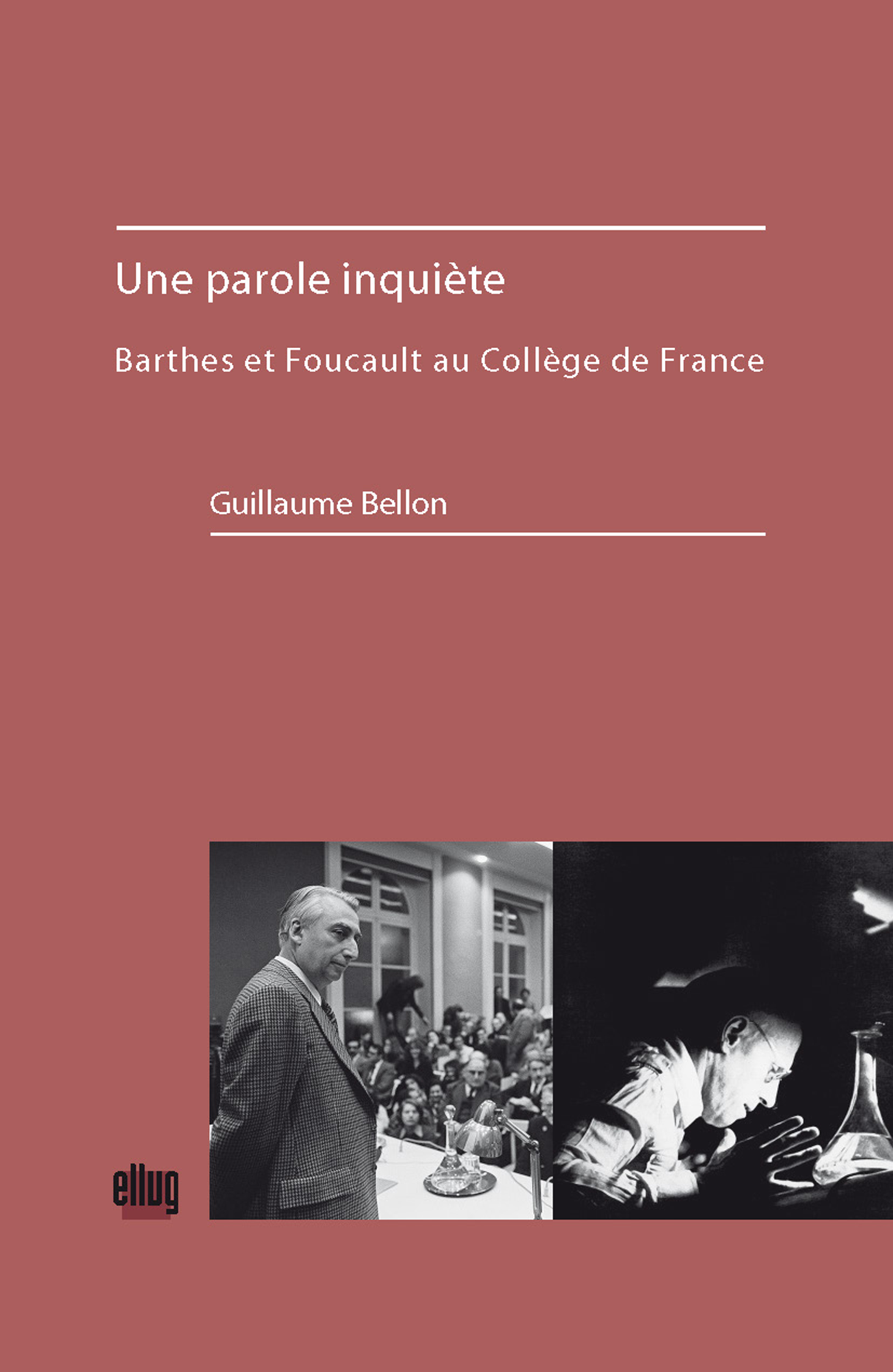 Une parole inquiète

Barthes et Foucault au Collège de France

Guillaume Bellon

ellug